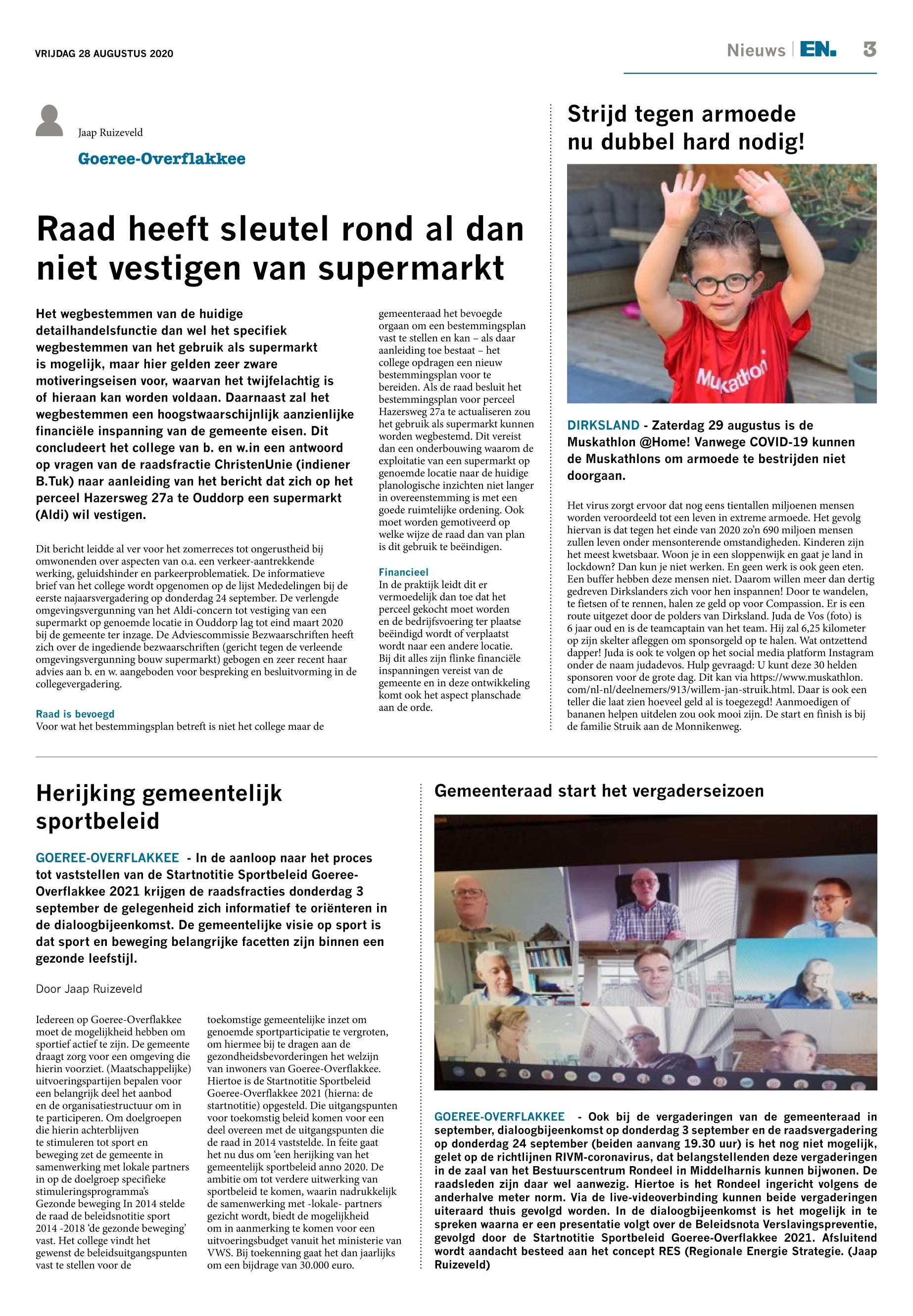 VRIJDAG 28 AUGUSTUS 2020

Nieuws | EN. 3

Jaap Ruizeveld

Goeree-Overflakkee

Raad heeft sleutel rond al dan niet vestigen van supermarkt

Het wegbestemmen van de huidige detailhandelsfunctie dan wel het specifiek wegbestemmen van het gebruik als supermarkt is mogelijk, maar hier gelden zeer zware motiveringseisen voor, waarvan het twijfelachtig is of hieraan kan worden voldaan. Daarnaast zal het wegbestemmen een hoogstwaarschijnlijk aanzienlijke financiële inspanning van de gemeente eisen. Dit concludeert het college van b. en w.in een antwoord op vragen van de raadsfractie ChristenUnie (indiener B.Tuk) naar aanleiding van het bericht dat zich op het perceel Hazersweg 27a te Ouddorp een supermarkt (Aldi) wil vestigen.

Dit bericht leidde al ver voor het zomerreces tot ongerustheid bij omwonenden over aspecten van o.a. een verkeer-aantrekkende werking, geluidshinder en parkeerproblematiek. De informatieve brief van het college wordt opgenomen op de lijst Mededelingen bij de eerste najaarsvergadering op donderdag 24 september. De verlengde omgevingsvergunning van het Aldi-concern tot vestiging van een supermarkt op genoemde locatie in Ouddorp lag tot eind maart 2020 bij de gemeente ter inzage. De Adviescommissie Bezwaarschriften heeft zich over de ingediende bezwaarschriften (gericht tegen de verleende omgevingsvergunning bouw supermarkt) gebogen en zeer recent haar advies aan b. en w. aangeboden voor bespreking en besluitvorming in de collegevergadering.

Raad is bevoegd
Voor wat het bestemmingsplan betreft is niet het college maar de gemeenteraad het bevoegde orgaan om een bestemmingsplan vast te stellen en kan – als daar aanleiding toe bestaat – het college opdragen een nieuw bestemmingsplan voor te bereiden. Als de raad besluit het bestemmingsplan voor perceel Hazersweg 27a te actualiseren zou het gebruik als supermarkt kunnen worden wegbestemd. Dit vereist dan een onderbouwing waarom de exploitatie van een supermarkt op genoemde locatie naar de huidige planologische inzichten niet langer in overeenstemming is met een goede ruimtelijke ordening. Ook moet worden gemotiveerd op welke wijze de raad dan van plan is dit gebruik te beëindigen.

Financieel
In de praktijk leidt dit er vermoedelijk dan toe dat het perceel gekocht moet worden en de bedrijfsvoering ter plaatse beëindigd wordt of verplaatst wordt naar een andere locatie. Bij dit alles zijn flinke financiële inspanningen vereist van de gemeente en in deze ontwikkeling komt ook het aspect planschade aan de orde.

Strijd tegen armoede nu dubbel hard nodig!

Mukathon

DIRKSLAND - Zaterdag 29 augustus is de Muskathlon @Home! Vanwege COVID-19 kunnen de Muskathlons om armoede te bestrijden niet doorgaan.

Het virus zorgt ervoor dat nog eens tientallen miljoenen mensen worden veroordeeld tot een leven in extreme armoede. Het gevolg hiervan is dat tegen het einde van 2020 zo'n 690 miljoen mensen zullen leven onder mensonterende omstandigheden. Kinderen zijn het meest kwetsbaar. Woon je in een sloppenwijk en gaat je land in lockdown? Dan kun je niet werken. En geen werk is ook geen eten. Een buffer hebben deze mensen niet. Daarom willen meer dan dertig gedreven Dirkslanders zich voor hen inspannen! Door te wandelen, te fietsen of te rennen, halen ze geld op voor Compassion. Er is een route uitgezet door de polders van Dirksland. Juda de Vos (foto) is 6 jaar oud en is de teamcaptain van het team. Hij zal 6,25 kilometer op zijn skelter afleggen om sponsorgeld op te halen. Wat ontzettend dapper! Juda is ook te volgen op het social media platform Instagram onder de naam judadevos. Hulp gevraagd: U kunt deze 30 helden sponsoren voor de grote dag. Dit kan via https://www.muskathlon.com/nl-nl/deelnemers/913/willem-jan-struik.html. Daar is ook een teller die laat zien hoeveel geld al is toegezegd! Aanmoedigen of bananen helpen uitdelen zou ook mooi zijn. De start en finish is bij de familie Struik aan de Monnikenweg.

Herijking gemeentelijk sportbeleid

GOEREE-OVERFLAKKEE - In de aanloop naar het proces tot vaststellen van de Startnotitie Sportbeleid Goeree-Overflakkee 2021 krijgen de raadsfracties donderdag 3 september de gelegenheid zich informatief te oriënteren in de dialoogbijeenkomst. De gemeentelijke visie op sport is dat sport en beweging belangrijke facetten zijn binnen een gezonde leefstijl.

Door Jaap Ruizeveld

Iedereen op Goeree-Overflakkee moet de mogelijkheid hebben om sportief actief te zijn. De gemeente draagt zorg voor een omgeving die hierin voorziet. (Maatschappelijke) uitvoeringspartijen bepalen voor een belangrijk deel het aanbod en de organisatiestructuur om in te participeren. Om doelgroepen die hierin achterblijven te stimuleren tot sport en beweging zet de gemeente in samenwerking met lokale partners in op de doelgroep specifieke stimuleringsprogramma's Gezonde beweging In 2014 stelde de raad de beleidsnotitie sport 2014 -2018 'de gezonde beweging' vast. Het college vindt het gewenst de beleidsuitgangspunten vast te stellen voor de toekomstige gemeentelijke inzet om genoemde sportparticipatie te vergroten, om hiermee bij te dragen aan de gezondheidsbevorderingen het welzijn van inwoners van Goeree-Overflakkee. Hiertoe is de Startnotitie Sportbeleid Goeree-Overflakkee 2021 (hierna: de startnotitie) opgesteld. Die uitgangspunten voor toekomstig beleid komen voor een deel overeen met de uitgangspunten die de raad in 2014 vaststelde. In feite gaat het nu dus om 'een herijking van het gemeentelijk sportbeleid anno 2020. De ambitie om tot verdere uitwerking van sportbeleid te komen, waarin nadrukkelijk de samenwerking met -lokale- partners gezicht wordt, biedt de mogelijkheid om in aanmerking te komen voor een uitvoeringsbudget vanuit het ministerie van VWS. Bij toekenning gaat het dan jaarlijks om een bijdrage van 30.000 euro.

Gemeenteraad start het vergaderseizoen

GOEREE-OVERFLAKKEE - Ook bij de vergaderingen van de gemeenteraad in september, dialoogbijeenkomst op donderdag 3 september en de raadsvergadering op donderdag 24 september (beiden aanvang 19.30 uur) is het nog niet mogelijk, gelet op de richtlijnen RIVM-coronavirus, dat belangstellenden deze vergaderingen in de zaal van het Bestuurscentrum Rondeel in Middelharnis kunnen bijwonen. De raadsleden zijn daar wel aanwezig. Hiertoe is het Rondeel ingericht volgens de anderhalve meter norm. Via de live-videoverbinding kunnen beide vergaderingen uiteraard thuis gevolgd worden. In de dialoogbijeenkomst is het mogelijk in te spreken waarna er een presentatie volgt over de Beleidsnota Verslavingspreventie, gevolgd door de Startnotitie Sportbeleid Goeree-Overflakkee 2021. Afsluitend wordt aandacht besteed aan het concept RES (Regionale Energie Strategie. (Jaap Ruizeveld)